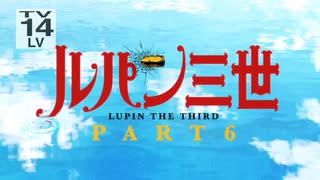 TV
14
LV

ルパン三世

LUPIN THE THIRD

PART 6